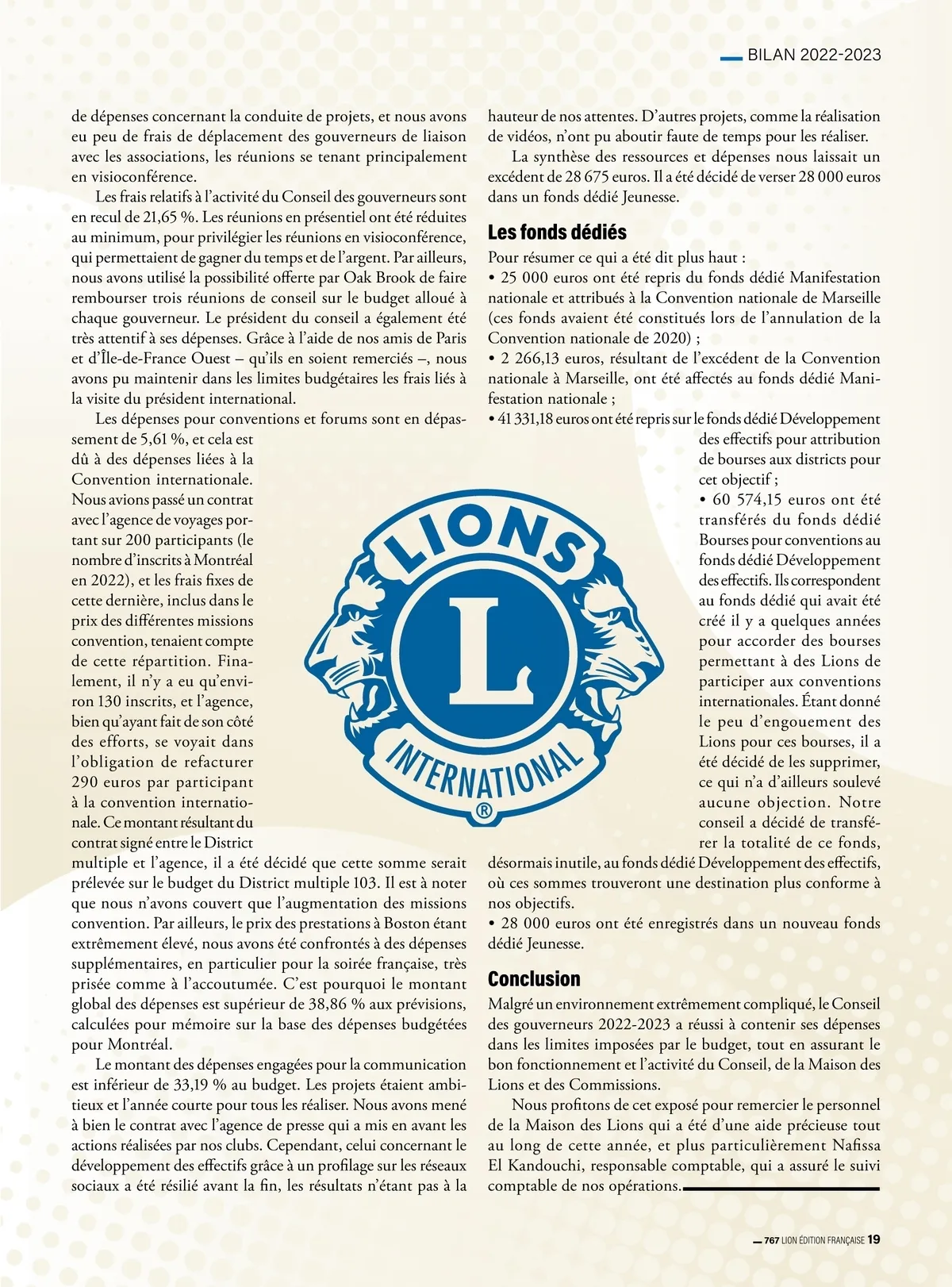 BILAN 2022-2023

de dépenses concernant la conduite de projets, et nous avons eu peu de frais de déplacement des gouverneurs de liaison avec les associations, les réunions se tenant principalement en visioconférence.

Les frais relatifs à l'activité du Conseil des gouverneurs sont en recul de 21,65 %. Les réunions en présentiel ont été réduites au minimum, pour privilégier les réunions en visioconférence, qui permettaient de gagner du temps et de l'argent. Par ailleurs, nous avons utilisé la possibilité offerte par Oak Brook de faire rembourser trois réunions de conseil sur le budget alloué à chaque gouverneur. Le président du conseil a également été très attentif à ses dépenses. Grâce à l'aide de nos amis de Paris et d'Île-de-France Ouest – qu'ils en soient remerciés –, nous avons pu maintenir dans les limites budgétaires les frais liés à la visite du président international.

Les dépenses pour conventions et forums sont en dépassement de 5,61 %, et cela est dû à des dépenses liées à la Convention internationale. Nous avions passé un contrat avec l'agence de voyages portant sur 200 participants (le nombre d'inscrits à Montréal en 2022), et les frais fixes de cette dernière, inclus dans le prix des différentes missions convention, tenaient compte de cette répartition. Finalement, il n'y a eu qu'environ 130 inscrits, et l'agence, bien qu'ayant fait de son côté des efforts, se voyait dans l'obligation de refacturer 290 euros par participant à la convention internationale. Ce montant résultant du contrat signé entre le District multiple et l'agence, il a été décidé que cette somme serait prélevée sur le budget du District multiple 103. Il est à noter que nous n'avons couvert que l'augmentation des missions convention. Par ailleurs, le prix des prestations à Boston étant extrêmement élevé, nous avons été confrontés à des dépenses supplémentaires, en particulier pour la soirée française, très prisée comme à l'accoutumée. C'est pourquoi le montant global des dépenses est supérieur de 38,86 % aux prévisions, calculées pour mémoire sur la base des dépenses budgétées pour Montréal.

Le montant des dépenses engagées pour la communication est inférieur de 33,19 % au budget. Les projets étaient ambitieux et l'année courte pour tous les réaliser. Nous avons mené à bien le contrat avec l'agence de presse qui a mis en avant les actions réalisées par nos clubs. Cependant, celui concernant le développement des effectifs grâce à un profilage sur les réseaux sociaux a été résilié avant la fin, les résultats n'étant pas à la hauteur de nos attentes. D'autres projets, comme la réalisation de vidéos, n'ont pu aboutir faute de temps pour les réaliser.

La synthèse des ressources et dépenses nous laissait un excédent de 28 675 euros. Il a été décidé de verser 28 000 euros dans un fonds dédié Jeunesse.

Les fonds dédiés
Pour résumer ce qui a été dit plus haut :
• 25 000 euros ont été repris du fonds dédié Manifestation nationale et attribués à la Convention nationale de Marseille (ces fonds avaient été constitués lors de l'annulation de la Convention nationale de 2020) ;
• 2 266,13 euros, résultant de l'excédent de la Convention nationale à Marseille, ont été affectés au fonds dédié Manifestation nationale ;
• 41 331,18 euros ont été repris sur le fonds dédié Développement des effectifs pour attribution de bourses aux districts pour cet objectif ;
• 60 574,15 euros ont été transférés du fonds dédié Bourses pour conventions au fonds dédié Développement des effectifs. Ils correspondent au fonds dédié qui avait été créé il y a quelques années pour accorder des bourses permettant à des Lions de participer aux conventions internationales. Étant donné le peu d'engouement des Lions pour ces bourses, il a été décidé de les supprimer, ce qui n'a d'ailleurs soulevé aucune objection. Notre conseil a décidé de transférer la totalité de ce fonds, désormais inutile, au fonds dédié Développement des effectifs, où ces sommes trouveront une destination plus conforme à nos objectifs.
• 28 000 euros ont été enregistrés dans un nouveau fonds dédié Jeunesse.

Conclusion
Malgré un environnement extrêmement compliqué, le Conseil des gouverneurs 2022-2023 a réussi à contenir ses dépenses dans les limites imposées par le budget, tout en assurant le bon fonctionnement et l'activité du Conseil, de la Maison des Lions et des Commissions.

Nous profitons de cet exposé pour remercier le personnel de la Maison des Lions qui a été d'une aide précieuse tout au long de cette année, et plus particulièrement Nafissa El Kandouchi, responsable comptable, qui a assuré le suivi comptable de nos opérations.

LIONS
L
INTERNATIONAL
®

767 LION ÉDITION FRANÇAISE 19